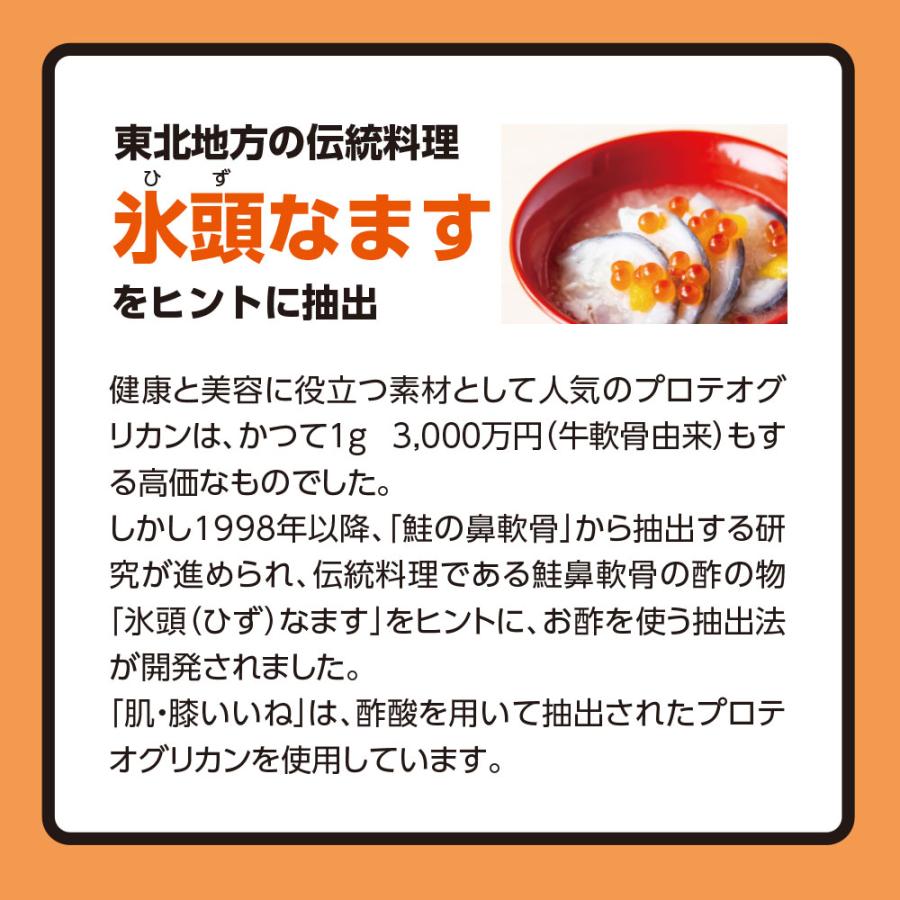 東北地方の伝統料理
ひ　ず
氷頭なます
をヒントに抽出

健康と美容に役立つ素材として人気のプロテオグリカンは、かつて1g　3,000万円（牛軟骨由来）もする高価なものでした。
しかし1998年以降、「鮭の鼻軟骨」から抽出する研究が進められ、伝統料理である鮭鼻軟骨の酢の物「氷頭（ひず）なます」をヒントに、お酢を使う抽出法が開発されました。
「肌・膝いいね」は、酢酸を用いて抽出されたプロテオグリカンを使用しています。